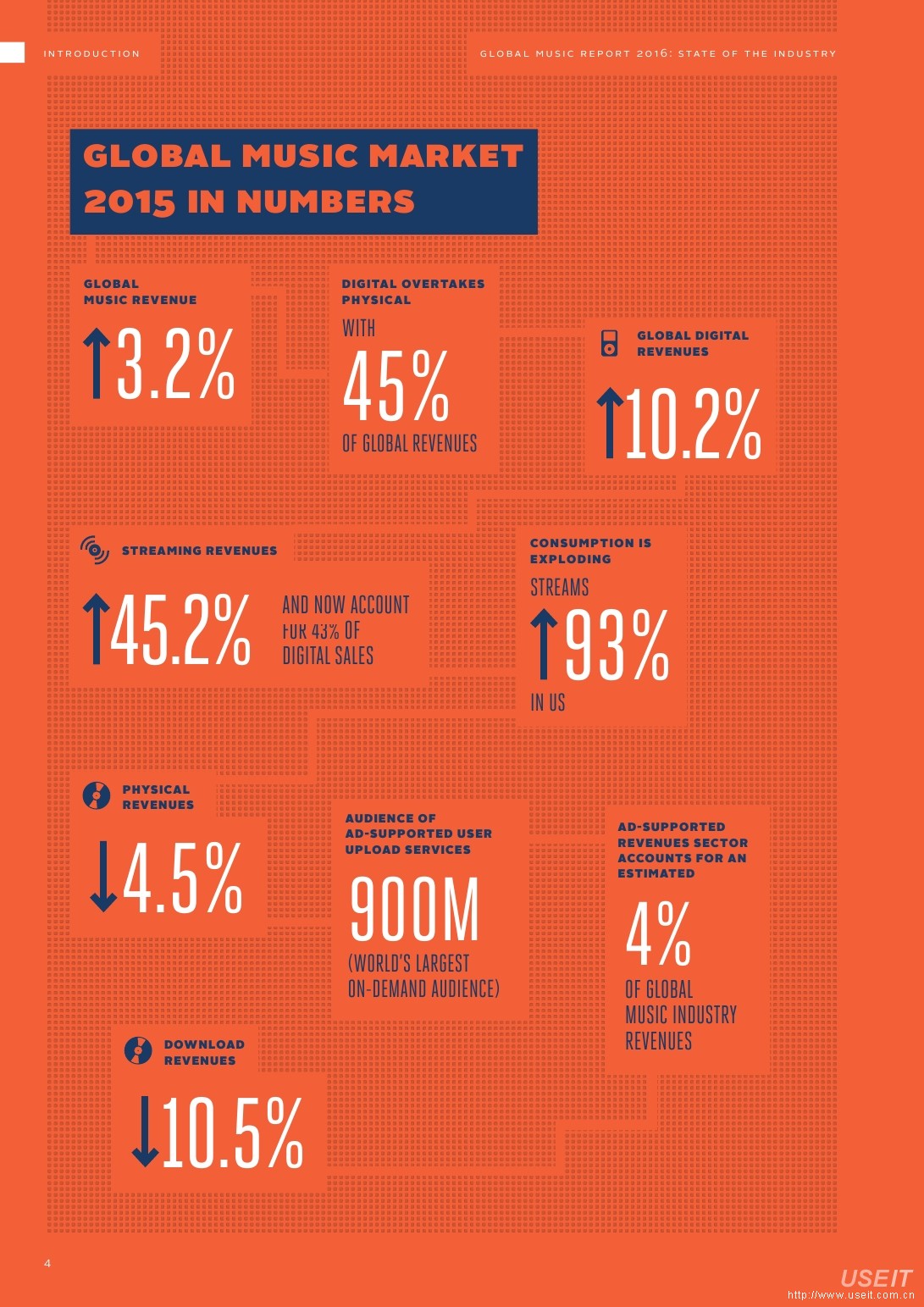 INTRODUCTION

GLOBAL MUSIC REPORT 2016: STATE OF THE INDUSTRY

GLOBAL MUSIC MARKET 2015 IN NUMBERS

GLOBAL MUSIC REVENUE

↑3.2%

DIGITAL OVERTAKES PHYSICAL

WITH

45%

OF GLOBAL REVENUES

GLOBAL DIGITAL REVENUES

↑10.2%

STREAMING REVENUES

↑45.2%

AND NOW ACCOUNT FOR 43% OF DIGITAL SALES

CONSUMPTION IS EXPLODING

STREAMS

↑93%

IN US

PHYSICAL REVENUES

↓4.5%

AUDIENCE OF AD-SUPPORTED USER UPLOAD SERVICES

900M

(WORLD'S LARGEST ON-DEMAND AUDIENCE)

AD-SUPPORTED REVENUES SECTOR ACCOUNTS FOR AN ESTIMATED

4%

OF GLOBAL MUSIC INDUSTRY REVENUES

DOWNLOAD REVENUES

↓10.5%

4

USEIT
http://www.useit.com.cn